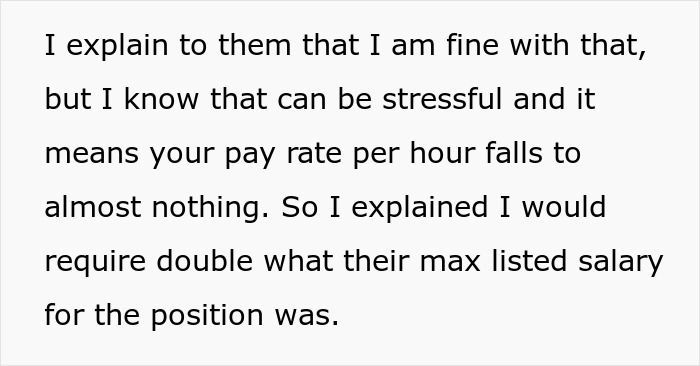 I explain to them that I am fine with that, but I know that can be stressful and it means your pay rate per hour falls to almost nothing. So I explained I would require double what their max listed salary for the position was.